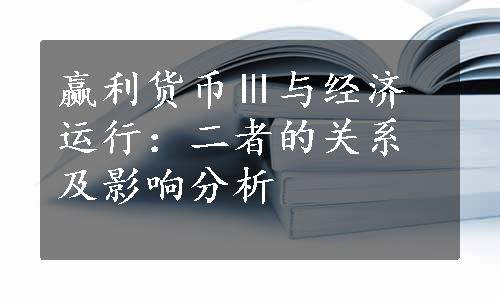 赢利货币Ⅲ与经济运行：二者的关系及影响分析